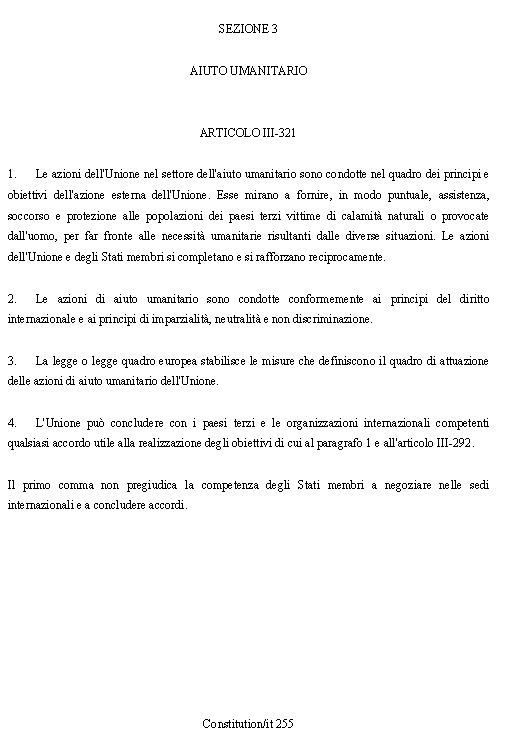 SEZIONE 3

AIUTO UMANITARIO

ARTICOLO III-321

1. Le azioni dell'Unione nel settore dell'aiuto umanitario sono condotte nel quadro dei principi e obiettivi dell'azione esterna dell'Unione. Esse mirano a fornire, in modo puntuale, assistenza, soccorso e protezione alle popolazioni dei paesi terzi vittime di calamità naturali o provocate dall'uomo, per far fronte alle necessità umanitarie risultanti dalle diverse situazioni. Le azioni dell'Unione e degli Stati membri si completano e si rafforzano reciprocamente.

2. Le azioni di aiuto umanitario sono condotte conformemente ai principi del diritto internazionale e ai principi di imparzialità, neutralità e non discriminazione.

3. La legge o legge quadro europea stabilisce le misure che definiscono il quadro di attuazione delle azioni di aiuto umanitario dell'Unione.

4. L'Unione può concludere con i paesi terzi e le organizzazioni internazionali competenti qualsiasi accordo utile alla realizzazione degli obiettivi di cui al paragrafo 1 e all'articolo III-292.

Il primo comma non pregiudica la competenza degli Stati membri a negoziare nelle sedi internazionali e a concludere accordi.

Constitution/it 255